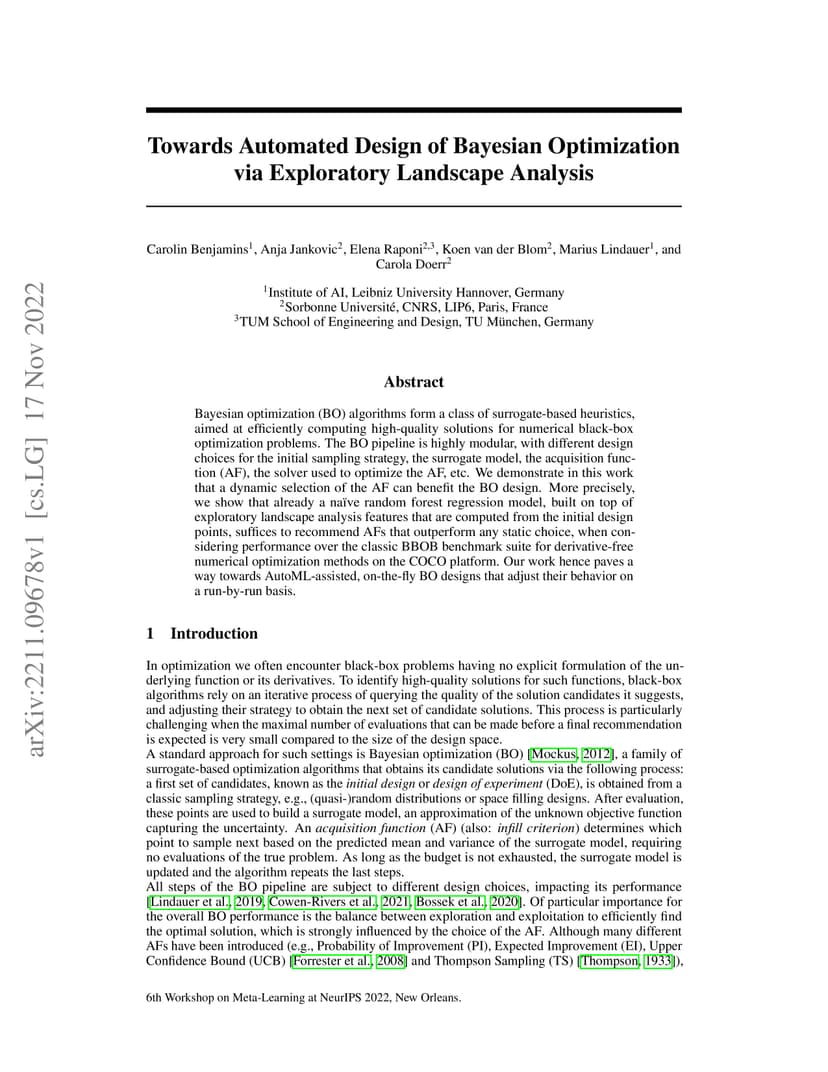 arXiv:2211.09678v1 [cs.LG] 17 Nov 2022

Towards Automated Design of Bayesian Optimization via Exploratory Landscape Analysis

Carolin Benjamins$^1$, Anja Jankovic$^2$, Elena Raponi$^{2,3}$, Koen van der Blom$^2$, Marius Lindauer$^1$, and Carola Doerr$^2$

$^1$Institute of AI, Leibniz University Hannover, Germany
$^2$Sorbonne Université, CNRS, LIP6, Paris, France
$^3$TUM School of Engineering and Design, TU München, Germany

Abstract

Bayesian optimization (BO) algorithms form a class of surrogate-based heuristics, aimed at efficiently computing high-quality solutions for numerical black-box optimization problems. The BO pipeline is highly modular, with different design choices for the initial sampling strategy, the surrogate model, the acquisition function (AF), the solver used to optimize the AF, etc. We demonstrate in this work that a dynamic selection of the AF can benefit the BO design. More precisely, we show that already a naïve random forest regression model, built on top of exploratory landscape analysis features that are computed from the initial design points, suffices to recommend AFs that outperform any static choice, when considering performance over the classic BBOB benchmark suite for derivative-free numerical optimization methods on the COCO platform. Our work hence paves a way towards AutoML-assisted, on-the-fly BO designs that adjust their behavior on a run-by-run basis.

1 Introduction

In optimization we often encounter black-box problems having no explicit formulation of the underlying function or its derivatives. To identify high-quality solutions for such functions, black-box algorithms rely on an iterative process of querying the quality of the solution candidates it suggests, and adjusting their strategy to obtain the next set of candidate solutions. This process is particularly challenging when the maximal number of evaluations that can be made before a final recommendation is expected is very small compared to the size of the design space.
A standard approach for such settings is Bayesian optimization (BO) [Mockus, 2012], a family of surrogate-based optimization algorithms that obtains its candidate solutions via the following process: a first set of candidates, known as the initial design or design of experiment (DoE), is obtained from a classic sampling strategy, e.g., (quasi-)random distributions or space filling designs. After evaluation, these points are used to build a surrogate model, an approximation of the unknown objective function capturing the uncertainty. An acquisition function (AF) (also: infill criterion) determines which point to sample next based on the predicted mean and variance of the surrogate model, requiring no evaluations of the true problem. As long as the budget is not exhausted, the surrogate model is updated and the algorithm repeats the last steps.
All steps of the BO pipeline are subject to different design choices, impacting its performance [Lindauer et al., 2019, Cowen-Rivers et al., 2021, Bossek et al., 2020]. Of particular importance for the overall BO performance is the balance between exploration and exploitation to efficiently find the optimal solution, which is strongly influenced by the choice of the AF. Although many different AFs have been introduced (e.g., Probability of Improvement (PI), Expected Improvement (EI), Upper Confidence Bound (UCB) [Forrester et al., 2008] and Thompson Sampling (TS) [Thompson, 1933]),

6th Workshop on Meta-Learning at NeurIPS 2022, New Orleans.